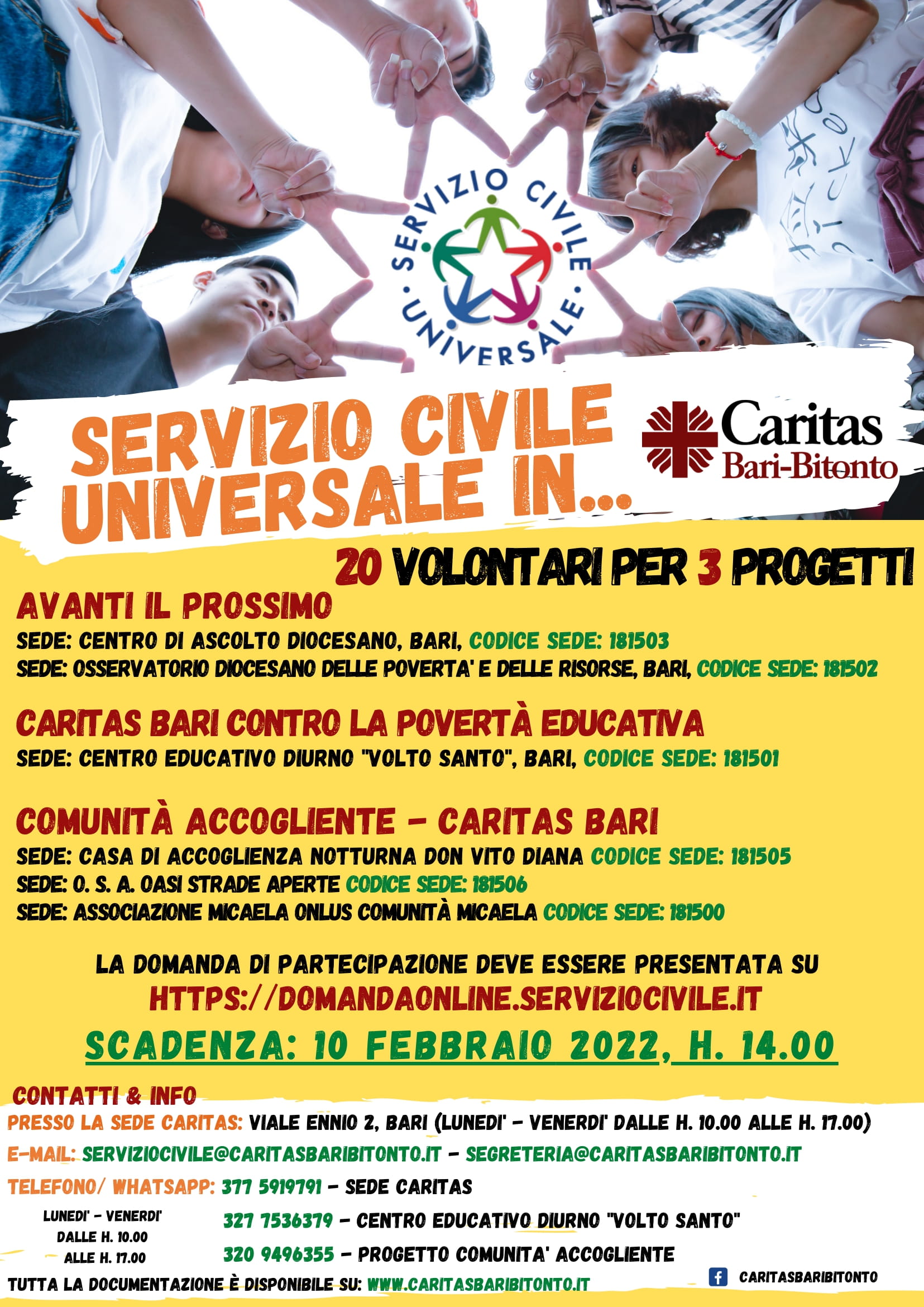 SERVIZIO CIVILE UNIVERSALE

SERVIZIO CIVILE UNIVERSALE IN...

Caritas Bari-Bitonto

20 VOLONTARI PER 3 PROGETTI

AVANTI IL PROSSIMO
SEDE: CENTRO DI ASCOLTO DIOCESANO, BARI, CODICE SEDE: 181503
SEDE: OSSERVATORIO DIOCESANO DELLE POVERTA' E DELLE RISORSE, BARI, CODICE SEDE: 181502

CARITAS BARI CONTRO LA POVERTÀ EDUCATIVA
SEDE: CENTRO EDUCATIVO DIURNO "VOLTO SANTO", BARI, CODICE SEDE: 181501

COMUNITÀ ACCOGLIENTE - CARITAS BARI
SEDE: CASA DI ACCOGLIENZA NOTTURNA DON VITO DIANA CODICE SEDE: 181505
SEDE: O. S. A. OASI STRADE APERTE CODICE SEDE: 181506
SEDE: ASSOCIAZIONE MICAELA ONLUS COMUNITÀ MICAELA CODICE SEDE: 181500

LA DOMANDA DI PARTECIPAZIONE DEVE ESSERE PRESENTATA SU
HTTPS://DOMANDAONLINE.SERVIZIOCIVILE.IT

SCADENZA: 10 FEBBRAIO 2022, H. 14.00

CONTATTI & INFO
PRESSO LA SEDE CARITAS: VIALE ENNIO 2, BARI (LUNEDI' - VENERDI' DALLE H. 10.00 ALLE H. 17.00)
E-MAIL: SERVIZIOCIVILE@CARITASBARIBITONTO.IT - SEGRETERIA@CARITASBARIBITONTO.IT
TELEFONO/ WHATSAPP: 377 5919791 - SEDE CARITAS
LUNEDI' - VENERDI' DALLE H. 10.00 ALLE H. 17.00
327 7536379 - CENTRO EDUCATIVO DIURNO "VOLTO SANTO"
320 9496355 - PROGETTO COMUNITA' ACCOGLIENTE
TUTTA LA DOCUMENTAZIONE È DISPONIBILE SU: WWW.CARITASBARIBITONTO.IT
CARITASBARIBITONTO